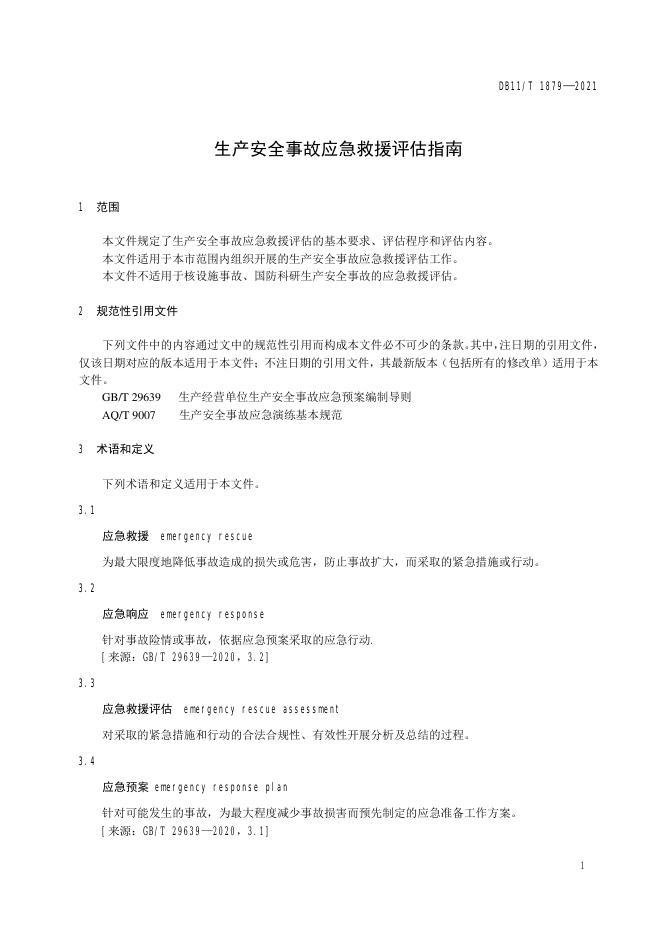 DB11/T 1879—2021

生产安全事故应急救援评估指南

1 范围

本文件规定了生产安全事故应急救援评估的基本要求、评估程序和评估内容。
本文件适用于本市范围内组织开展的生产安全事故应急救援评估工作。
本文件不适用于核设施事故、国防科研生产安全事故的应急救援评估。

2 规范性引用文件

下列文件中的内容通过文中的规范性引用而构成本文件必不可少的条款。其中，注日期的引用文件，仅该日期对应的版本适用于本文件；不注日期的引用文件，其最新版本（包括所有的修改单）适用于本文件。
GB/T 29639 生产经营单位生产安全事故应急预案编制导则
AQ/T 9007 生产安全事故应急演练基本规范

3 术语和定义

下列术语和定义适用于本文件。

3.1

应急救援 emergency rescue

为最大限度地降低事故造成的损失或危害，防止事故扩大，而采取的紧急措施或行动。

3.2

应急响应 emergency response

针对事故险情或事故，依据应急预案采取的应急行动.
[来源：GB/T 29639—2020，3.2]

3.3

应急救援评估 emergency rescue assessment

对采取的紧急措施和行动的合法合规性、有效性开展分析及总结的过程。

3.4

应急预案 emergency response plan

针对可能发生的事故，为最大程度减少事故损害而预先制定的应急准备工作方案。
[来源：GB/T 29639—2020，3.1]

1